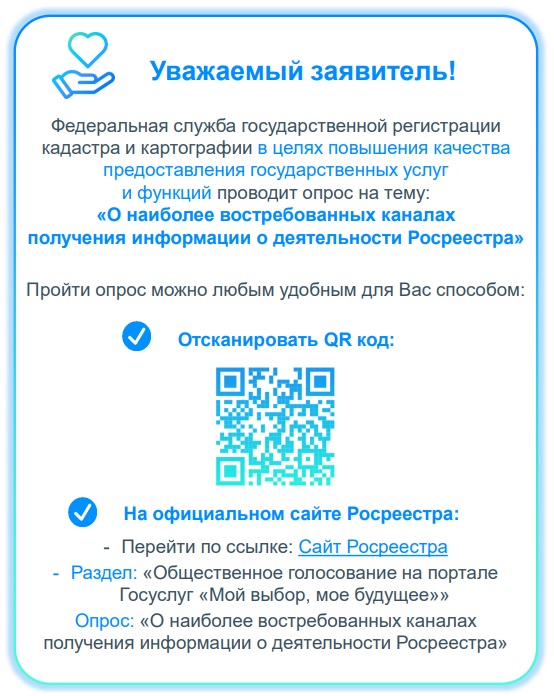 Уважаемый заявитель!

Федеральная служба государственной регистрации кадастра и картографии в целях повышения качества предоставления государственных услуг и функций проводит опрос на тему:
«О наиболее востребованных каналах получения информации о деятельности Росреестра»

Пройти опрос можно любым удобным для Вас способом:

Отсканировать QR код:

На официальном сайте Росреестра:

- Перейти по ссылке: Сайт Росреестра
- Раздел: «Общественное голосование на портале Госуслуг «Мой выбор, мое будущее»»
Опрос: «О наиболее востребованных каналах получения информации о деятельности Росреестра»